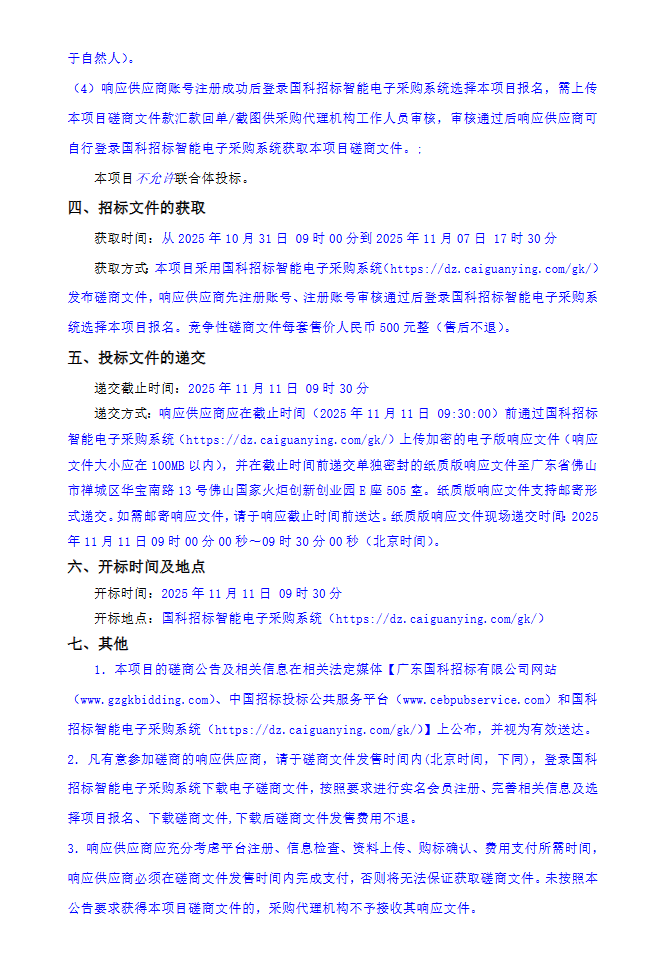 于自然人）。

（4）响应供应商账号注册成功后登录国科招标智能电子采购系统选择本项目报名，需上传本项目磋商文件款汇款回单/截图供采购代理机构工作人员审核，审核通过后响应供应商可自行登录国科招标智能电子采购系统获取本项目磋商文件。:

本项目不允许联合体投标。

四、招标文件的获取

获取时间：从 2025 年 10 月 31 日 09 时 00 分到 2025 年 11 月 07 日 17 时 30 分

获取方式：本项目采用国科招标智能电子采购系统（https://dz.caiguanying.com/gk/）发布磋商文件，响应供应商先注册账号、注册账号审核通过后登录国科招标智能电子采购系统选择本项目报名。竞争性磋商文件每套售价人民币 500 元整（售后不退）。

五、投标文件的递交

递交截止时间：2025 年 11 月 11 日 09 时 30 分

递交方式：响应供应商应在截止时间（2025 年 11 月 11 日 09:30:00）前通过国科招标智能电子采购系统（https://dz.caiguanying.com/gk/）上传加密的电子版响应文件（响应文件大小应在 100MB 以内），并在截止时间前递交单独密封的纸质版响应文件至广东省佛山市禅城区华宝南路 13 号佛山国家火炬创新创业园 E 座 505 室。纸质版响应文件支持邮寄形式递交。如需邮寄响应文件，请于响应截止时间前送达。纸质版响应文件现场递交时间：2025 年 11 月 11 日 09 时 00 分 00 秒～09 时 30 分 00 秒（北京时间）。

六、开标时间及地点

开标时间：2025 年 11 月 11 日 09 时 30 分

开标地点：国科招标智能电子采购系统（https://dz.caiguanying.com/gk/）

七、其他

1. 本项目的磋商公告及相关信息在相关法定媒体【广东国科招标有限公司网站（www.gzgkbidding.com）、中国招标投标公共服务平台（www.cebpubservice.com）和国科招标智能电子采购系统（https://dz.caiguanying.com/gk/）】上公布，并视为有效送达。

2. 凡有意参加磋商的响应供应商，请于磋商文件发售时间内(北京时间，下同)，登录国科招标智能电子采购系统下载电子磋商文件，按照要求进行实名会员注册、完善相关信息及选择项目报名、下载磋商文件,下载后磋商文件发售费用不退。

3. 响应供应商应充分考虑平台注册、信息检查、资料上传、购标确认、费用支付所需时间，响应供应商必须在磋商文件发售时间内完成支付，否则将无法保证获取磋商文件。未按照本公告要求获得本项目磋商文件的，采购代理机构不予接收其响应文件。